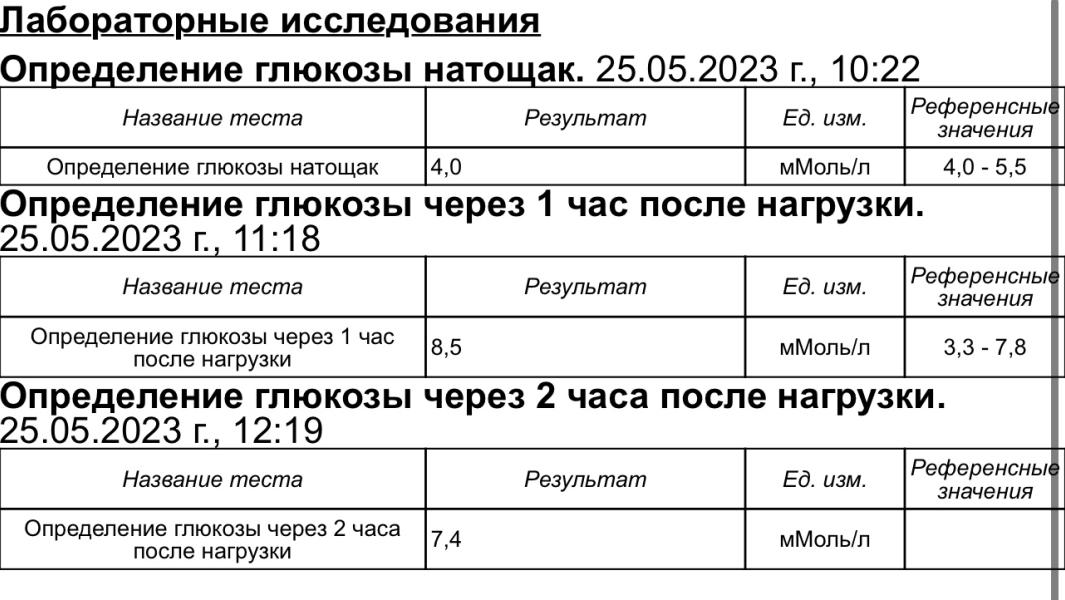 Лабораторные исследования

Определение глюкозы натощак. 25.05.2023 г., 10:22

| Название теста | Результат | Ед. изм. | Референсные значения |
|---|---|---|---|
| Определение глюкозы натощак | 4,0 | мМоль/л | 4,0 - 5,5 |

Определение глюкозы через 1 час после нагрузки. 25.05.2023 г., 11:18

| Название теста | Результат | Ед. изм. | Референсные значения |
|---|---|---|---|
| Определение глюкозы через 1 час после нагрузки | 8,5 | мМоль/л | 3,3 - 7,8 |

Определение глюкозы через 2 часа после нагрузки. 25.05.2023 г., 12:19

| Название теста | Результат | Ед. изм. | Референсные значения |
|---|---|---|---|
| Определение глюкозы через 2 часа после нагрузки | 7,4 | мМоль/л | |